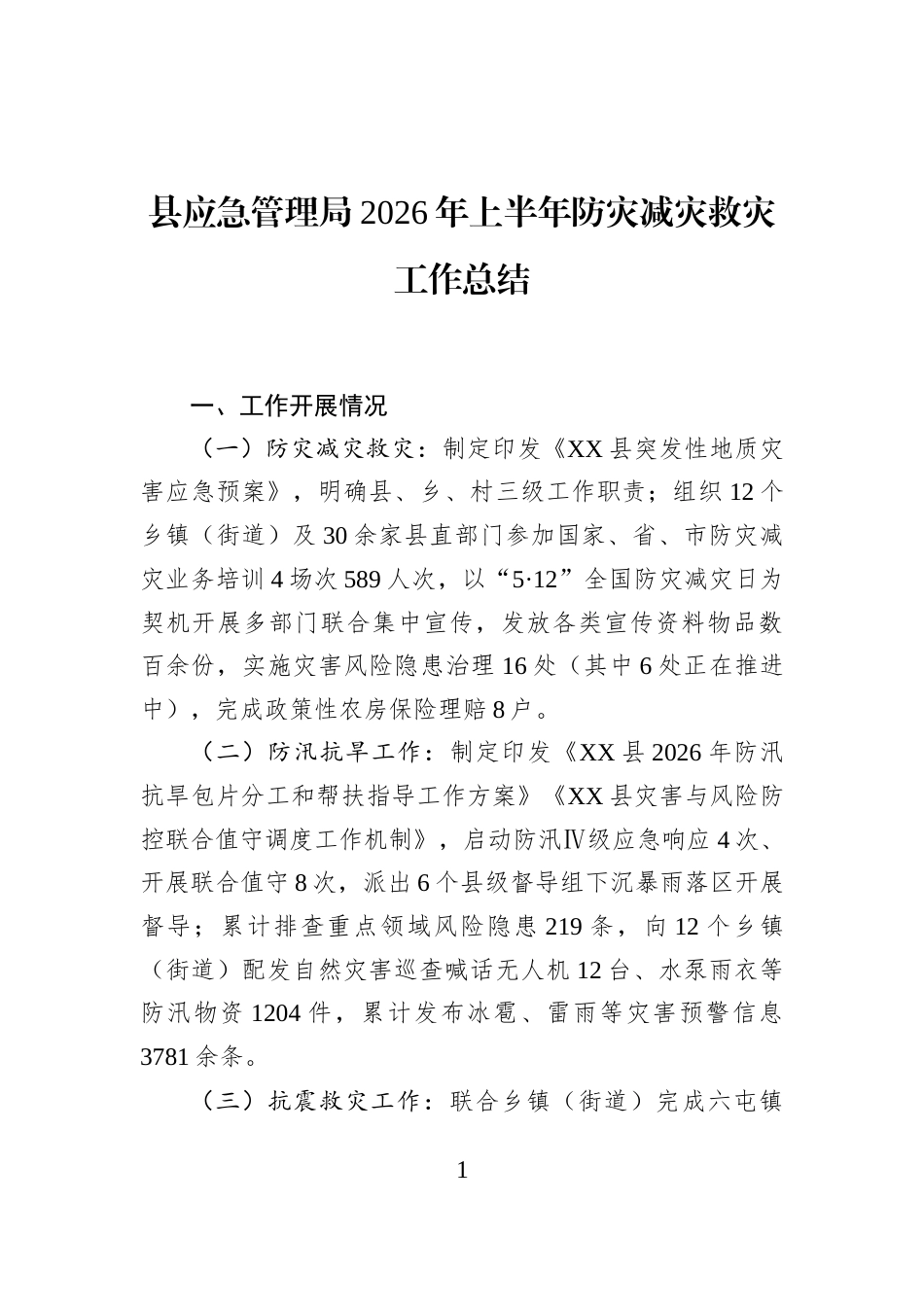 县应急管理局2026年上半年防灾减灾救灾工作总结

一、工作开展情况

（一）防灾减灾救灾：制定印发《XX县突发性地质灾害应急预案》，明确县、乡、村三级工作职责；组织12个乡镇（街道）及30余家县直部门参加国家、省、市防灾减灾业务培训4场次589人次，以“5·12”全国防灾减灾日为契机开展多部门联合集中宣传，发放各类宣传资料物品数百余份，实施灾害风险隐患治理16处（其中6处正在推进中），完成政策性农房保险理赔8户。

（二）防汛抗旱工作：制定印发《XX县2026年防汛抗旱包片分工和帮扶指导工作方案》《XX县灾害与风险防控联合值守调度工作机制》，启动防汛Ⅳ级应急响应4次、开展联合值守8次，派出6个县级督导组下沉暴雨落区开展督导；累计排查重点领域风险隐患219条，向12个乡镇（街道）配发自然灾害巡查喊话无人机12台、水泵雨衣等防汛物资1204件，累计发布冰雹、雷雨等灾害预警信息3781余条。

（三）抗震救灾工作：联合乡镇（街道）完成六屯镇

1